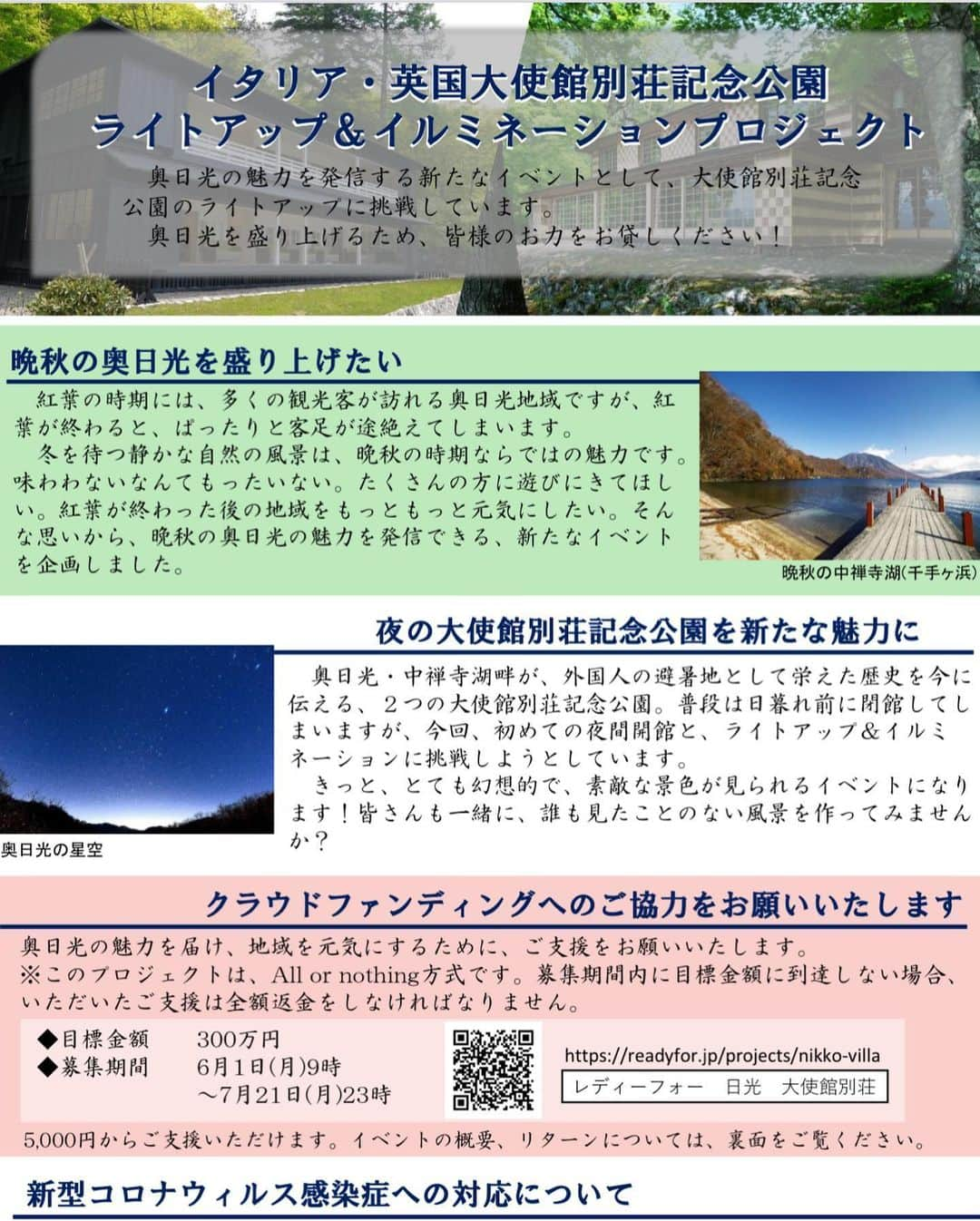 イタリア・英国大使館別荘記念公園
ライトアップ＆イルミネーションプロジェクト

奥日光の魅力を発信する新たなイベントとして、大使館別荘記念公園のライトアップに挑戦しています。
奥日光を盛り上げるため、皆様のお力をお貸しください！

晩秋の奥日光を盛り上げたい

紅葉の時期には、多くの観光客が訪れる奥日光地域ですが、紅葉が終わると、ぱったりと客足が途絶えてしまいます。
冬を待つ静かな自然の風景は、晩秋の時期ならではの魅力です。味わわないなんてもったいない。たくさんの方に遊びにきてほしい。紅葉が終わった後の地域をもっともっと元気にしたい。そんな思いから、晩秋の奥日光の魅力を発信できる、新たなイベントを企画しました。

晩秋の中禅寺湖(千手ヶ浜)

夜の大使館別荘記念公園を新たな魅力に

奥日光・中禅寺湖畔が、外国人の避暑地として栄えた歴史を今に伝える、２つの大使館別荘記念公園。普段は日暮れ前に閉館してしまいますが、今回、初めての夜間開館と、ライトアップ＆イルミネーションに挑戦しようとしています。
きっと、とても幻想的で、素敵な景色が見られるイベントになります！皆さんも一緒に、誰も見たことのない風景を作ってみませんか？

奥日光の星空

クラウドファンディングへのご協力をお願いいたします

奥日光の魅力を届け、地域を元気にするために、ご支援をお願いいたします。
※このプロジェクトは、All or nothing方式です。募集期間内に目標金額に到達しない場合、いただいたご支援は全額返金をしなければなりません。

◆目標金額　300万円
◆募集期間　6月1日(月)9時
～7月21日(月)23時

https://readyfor.jp/projects/nikko-villa
レディーフォー　日光　大使館別荘

5,000円からご支援いただけます。イベントの概要、リターンについては、裏面をご覧ください。

新型コロナウィルス感染症への対応について